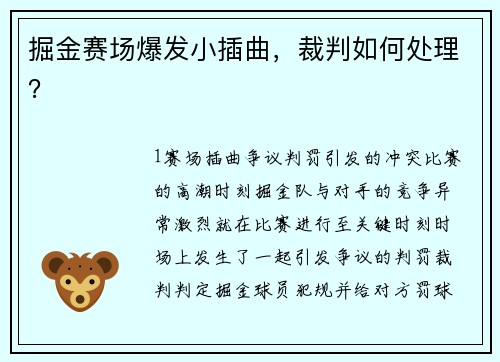 掘金赛场爆发小插曲，裁判如何处理？

1赛场插曲争议判罚引发的冲突比赛的高潮时刻掘金队与对手的竞争异常激烈就在比赛进行至关键时刻时场上发生了一起引发争议的判罚裁判判定掘金球员犯规并给对方罚球